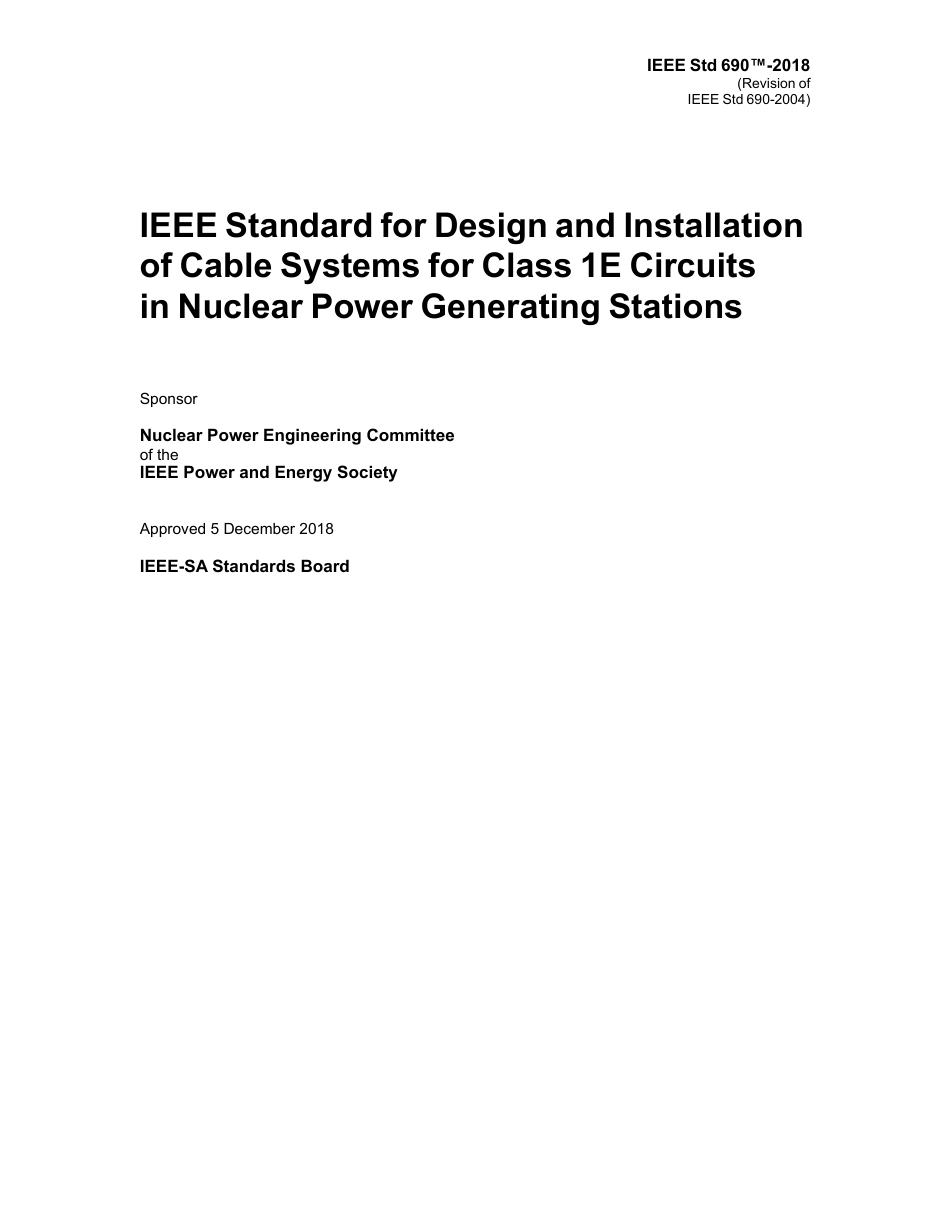 IEEE Std 690™-2018
(Revision of
IEEE Std 690-2004)

IEEE Standard for Design and Installation of Cable Systems for Class 1E Circuits in Nuclear Power Generating Stations

Sponsor

Nuclear Power Engineering Committee
of the
IEEE Power and Energy Society

Approved 5 December 2018

IEEE-SA Standards Board